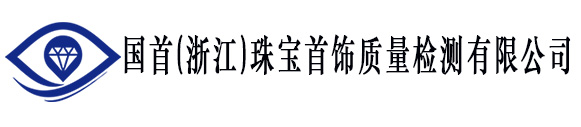 国首(浙江)珠宝首饰质量检测有限公司